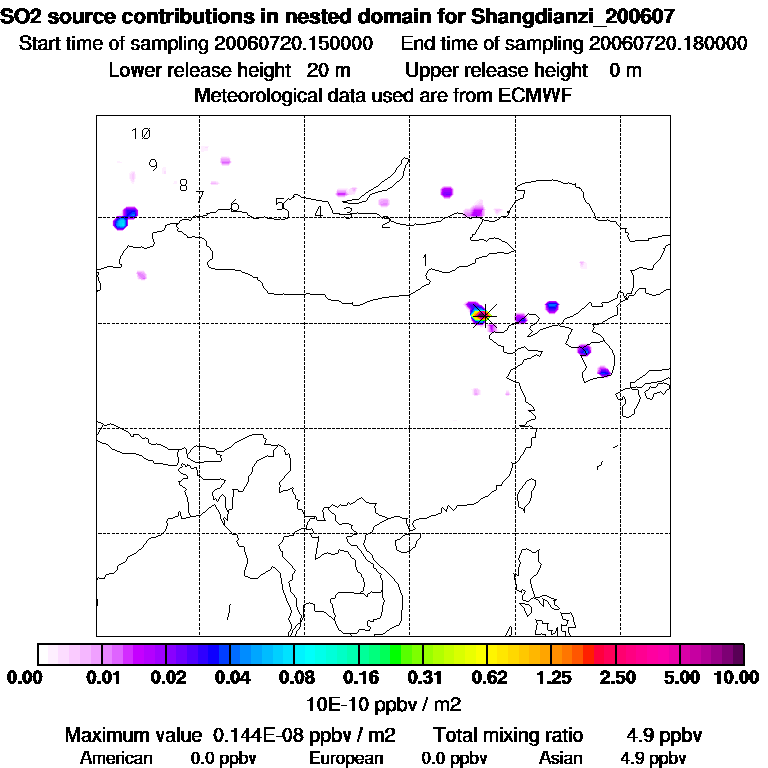 SO2 source contributions in nested domain for Shangdianzi_200607

Start time of sampling 20060720.150000    End time of sampling 20060720.180000

Lower release height 20 m    Upper release height 0 m

Meteorological data used are from ECMWF

10
9
8
7
6
5
4
3
2
1

0.00 0.01 0.02 0.04 0.08 0.16 0.31 0.62 1.25 2.50 5.00 10.00

10E-10 ppbv / m2

Maximum value 0.144E-08 ppbv / m2    Total mixing ratio 4.9 ppbv

American 0.0 ppbv    European 0.0 ppbv    Asian 4.9 ppbv